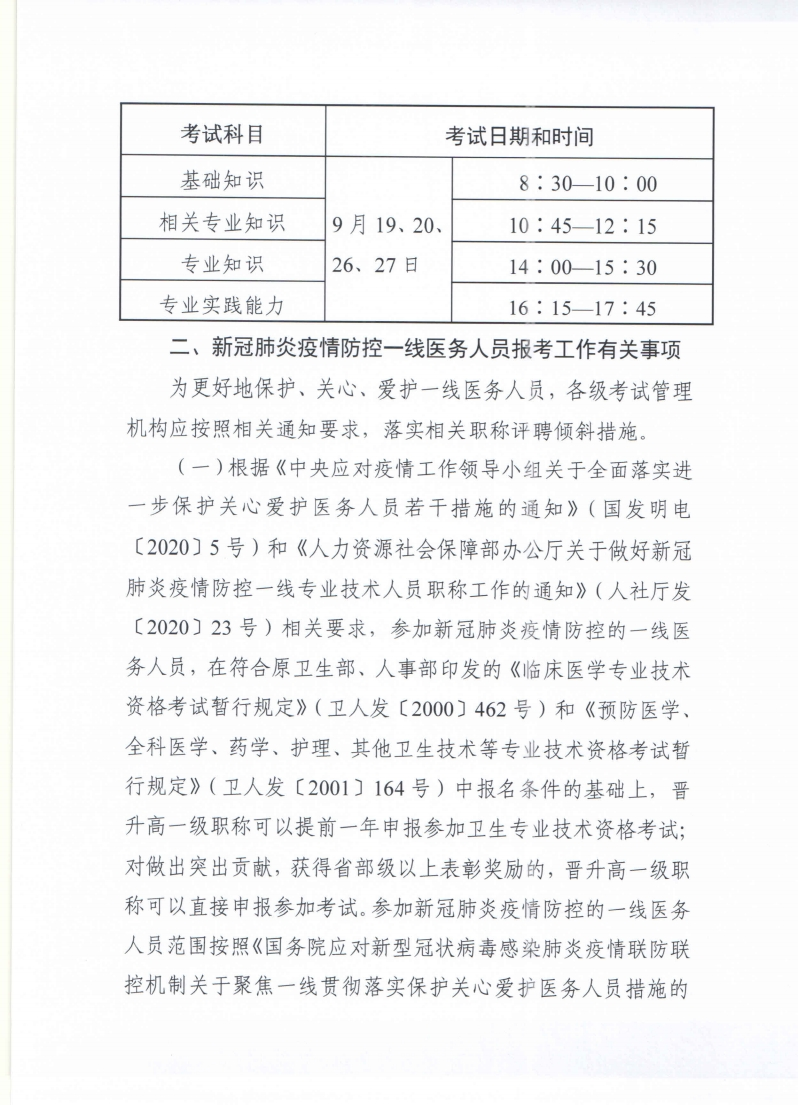 | 考试科目 | 考试日期和时间 | |
|---|---|---|
| 基础知识 | 9月19、20、26、27日 | 8：30—10：00 |
| 相关专业知识 | | 10：45—12：15 |
| 专业知识 | | 14：00—15：30 |
| 专业实践能力 | | 16：15—17：45 |

二、新冠肺炎疫情防控一线医务人员报考工作有关事项

为更好地保护、关心、爱护一线医务人员，各级考试管理机构应按照相关通知要求，落实相关职称评聘倾斜措施。

（一）根据《中央应对疫情工作领导小组关于全面落实进一步保护关心爱护医务人员若干措施的通知》（国发明电〔2020〕5号）和《人力资源社会保障部办公厅关于做好新冠肺炎疫情防控一线专业技术人员职称工作的通知》（人社厅发〔2020〕23号）相关要求，参加新冠肺炎疫情防控的一线医务人员，在符合原卫生部、人事部印发的《临床医学专业技术资格考试暂行规定》（卫人发〔2000〕462号）和《预防医学、全科医学、药学、护理、其他卫生技术等专业技术资格考试暂行规定》（卫人发〔2001〕164号）中报名条件的基础上，晋升高一级职称可以提前一年申报参加卫生专业技术资格考试；对做出突出贡献，获得省部级以上表彰奖励的，晋升高一级职称可以直接申报参加考试。参加新冠肺炎疫情防控的一线医务人员范围按照《国务院应对新型冠状病毒感染肺炎疫情联防联控机制关于聚焦一线贯彻落实保护关心爱护医务人员措施的